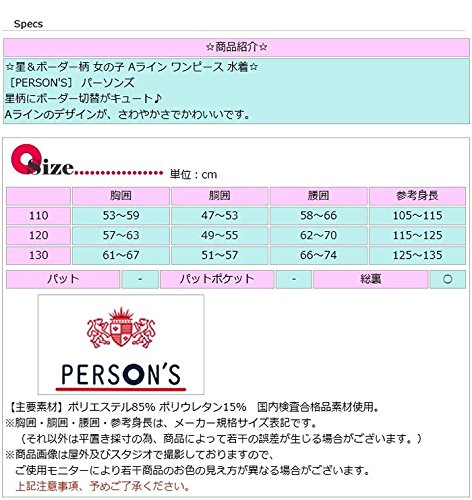 Specs

☆商品紹介☆

☆星＆ボーダー柄 女の子 Aライン ワンピース 水着☆
［PERSON'S］ パーソンズ
星柄にボーダー切替がキュート♪
Aラインのデザインが、さわやかさでかわいいです。

Size 単位：cm

|  | 胸囲 | 胴囲 | 腰囲 | 参考身長 |
|---|---|---|---|---|
| 110 | 53~59 | 47~53 | 58~66 | 105~115 |
| 120 | 57~63 | 49~55 | 62~70 | 115~125 |
| 130 | 61~67 | 51~57 | 66~74 | 125~135 |

パット - パットポケット - 総裏 ○

PERSON'S

【主要素材】ポリエステル85% ポリウレタン15% 国内検査合格品素材使用。
※胸囲・胴囲・腰囲・参考身長は、メーカー規格サイズ表記です。
（それ以外は平置き採寸の為、商品によって若干の誤差が生じる場合がございます。）
※商品画像は屋外及びスタジオで撮影しておりますので、
ご使用モニターにより若干商品のお色の見え方が異なる場合がございます。
上記注意事項、予めご了承ください。